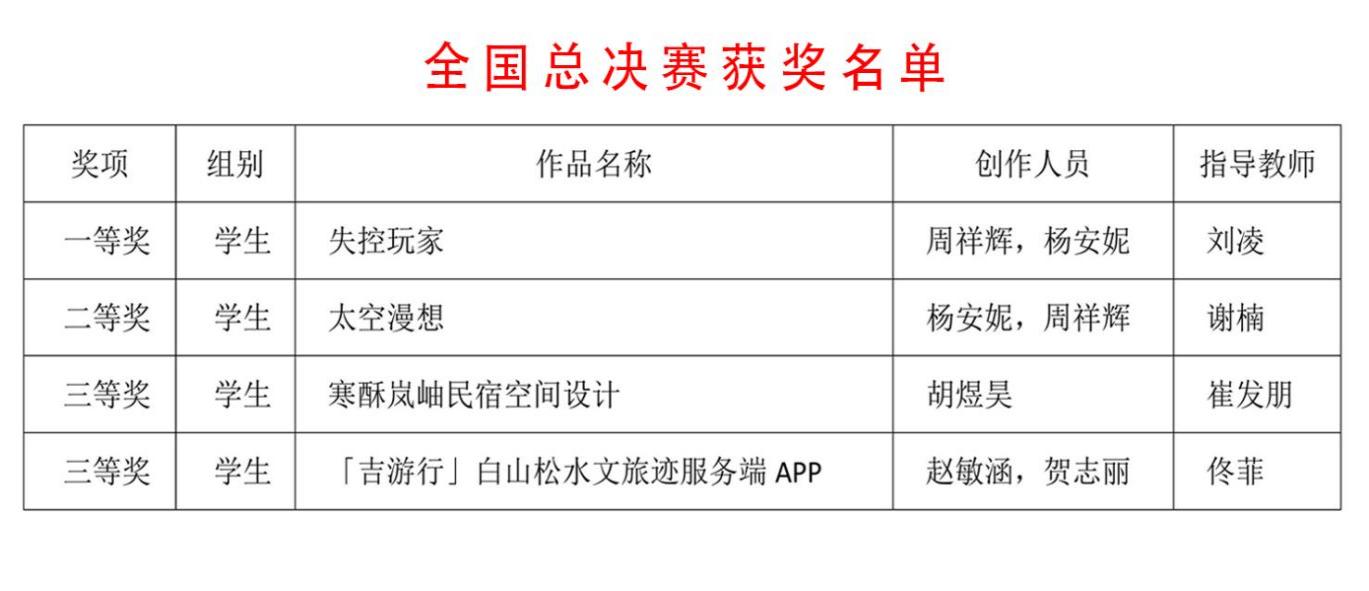 全国总决赛获奖名单

| 奖项 | 组别 | 作品名称 | 创作人员 | 指导教师 |
|---|---|---|---|---|
| 一等奖 | 学生 | 失控玩家 | 周祥辉，杨安妮 | 刘凌 |
| 二等奖 | 学生 | 太空漫想 | 杨安妮，周祥辉 | 谢楠 |
| 三等奖 | 学生 | 寒酥岚岫民宿空间设计 | 胡煜昊 | 崔发朋 |
| 三等奖 | 学生 | 「吉游行」白山松水文旅迹服务端 APP | 赵敏涵，贺志丽 | 佟菲 |